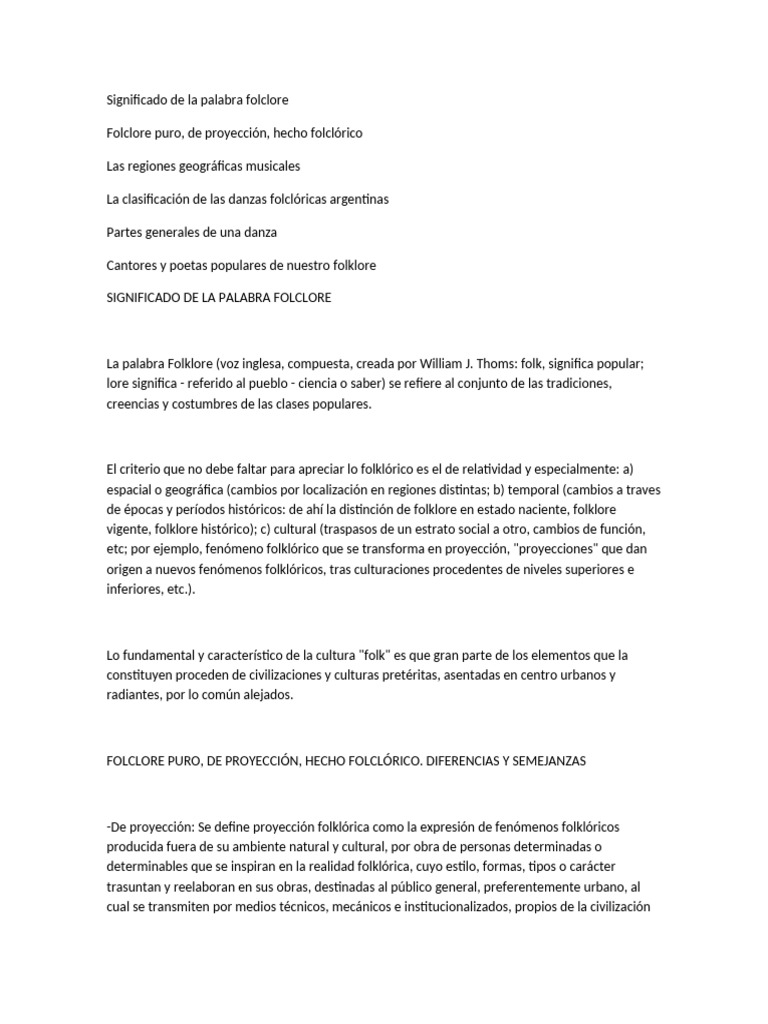 Significado de la palabra folclore

Folclore puro, de proyección, hecho folclórico

Las regiones geográficas musicales

La clasificación de las danzas folclóricas argentinas

Partes generales de una danza

Cantores y poetas populares de nuestro folklore

SIGNIFICADO DE LA PALABRA FOLCLORE

La palabra Folklore (voz inglesa, compuesta, creada por William J. Thoms: folk, significa popular; lore significa - referido al pueblo - ciencia o saber) se refiere al conjunto de las tradiciones, creencias y costumbres de las clases populares.

El criterio que no debe faltar para apreciar lo folklórico es el de relatividad y especialmente: a) espacial o geográfica (cambios por localización en regiones distintas; b) temporal (cambios a traves de épocas y períodos históricos: de ahí la distinción de folklore en estado naciente, folklore vigente, folklore histórico); c) cultural (traspasos de un estrato social a otro, cambios de función, etc; por ejemplo, fenómeno folklórico que se transforma en proyección, "proyecciones" que dan origen a nuevos fenómenos folklóricos, tras culturaciones procedentes de niveles superiores e inferiores, etc.).

Lo fundamental y característico de la cultura "folk" es que gran parte de los elementos que la constituyen proceden de civilizaciones y culturas pretéritas, asentadas en centro urbanos y radiantes, por lo común alejados.

FOLCLORE PURO, DE PROYECCIÓN, HECHO FOLCLÓRICO. DIFERENCIAS Y SEMEJANZAS

-De proyección: Se define proyección folklórica como la expresión de fenómenos folklóricos producida fuera de su ambiente natural y cultural, por obra de personas determinadas o determinables que se inspiran en la realidad folklórica, cuyo estilo, formas, tipos o carácter trasuntan y reelaboran en sus obras, destinadas al público general, preferentemente urbano, al cual se transmiten por medios técnicos, mecánicos e institucionalizados, propios de la civilización